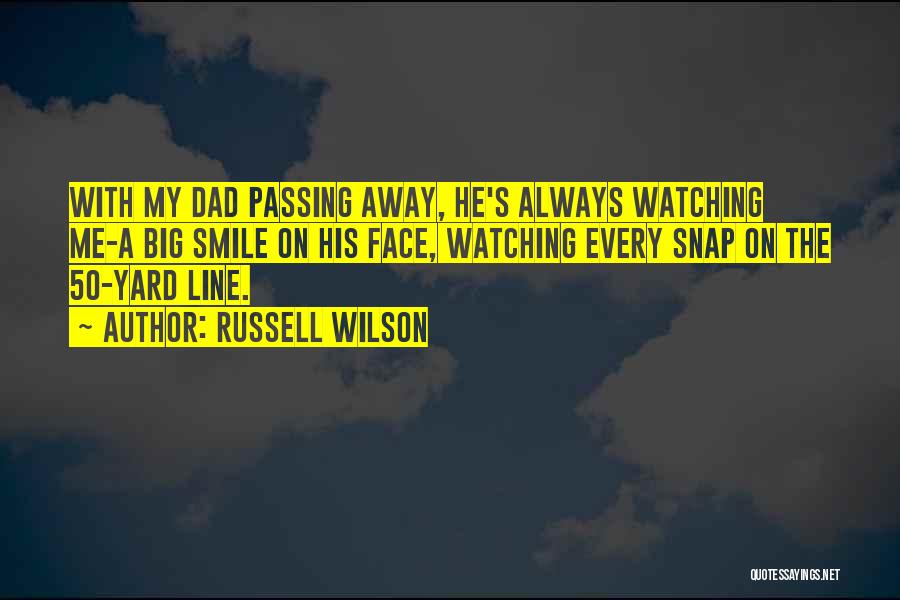 WITH MY DAD PASSING AWAY, HE'S ALWAYS WATCHING ME-A BIG SMILE ON HIS FACE, WATCHING EVERY SNAP ON THE 50-YARD LINE.

~ AUTHOR: RUSSELL WILSON

QUOTESSAYINGS.NET